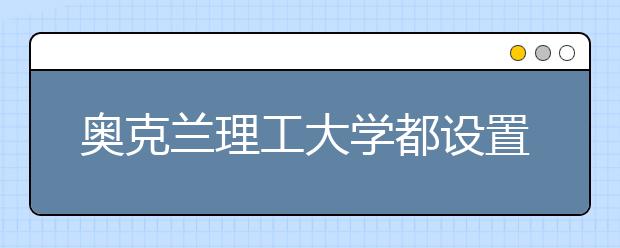 奥克兰理工大学都设置